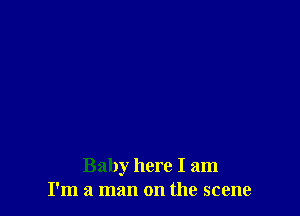 Baby here I am
I'm a man on the scene